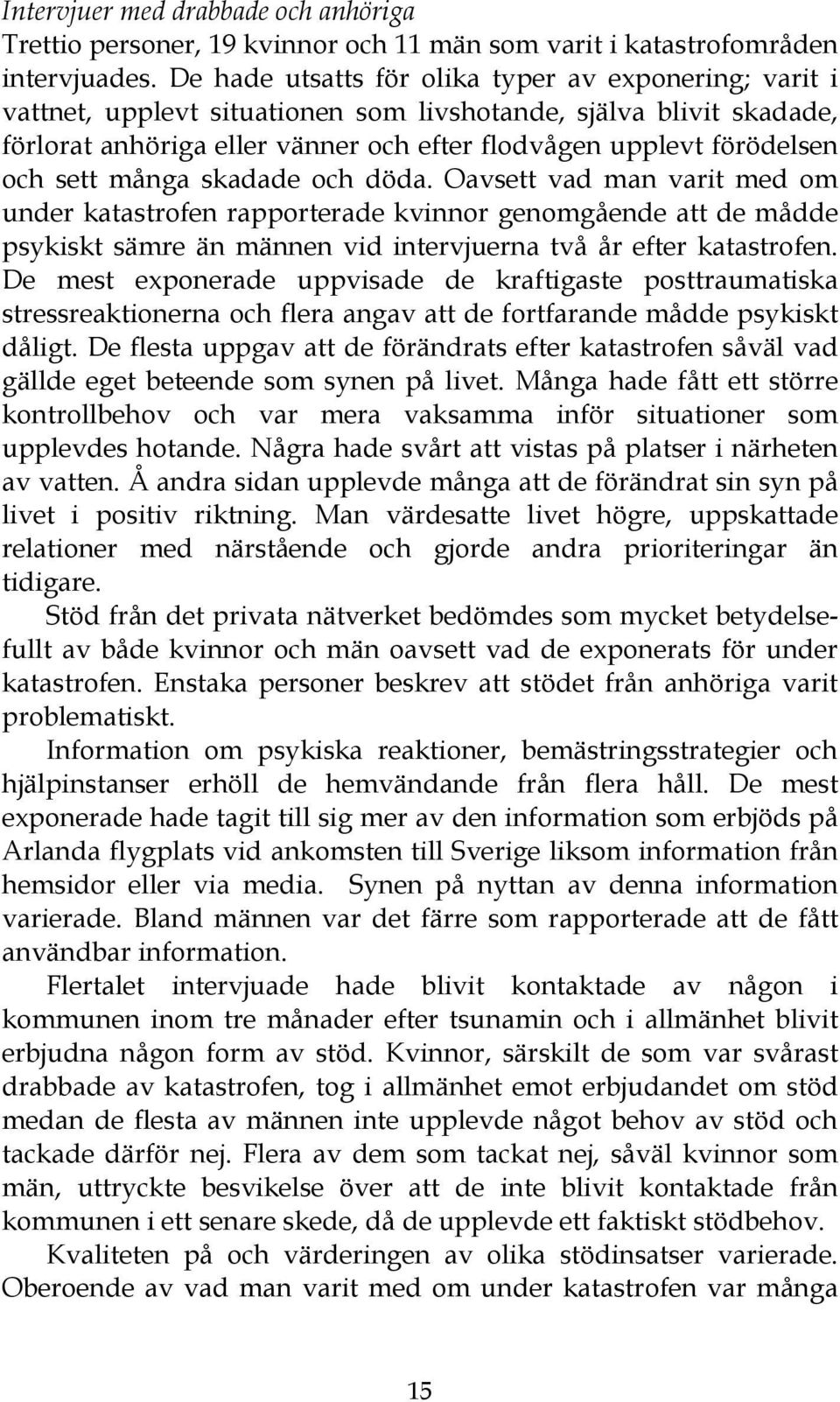 Intervjuer med drabbade och anhöriga
Trettio personer, 19 kvinnor och 11 män som varit i katastrofområden intervjuades. De hade utsatts för olika typer av exponering; varit i vattnet, upplevt situationen som livshotande, själva blivit skadade, förlorat anhöriga eller vänner och efter flodvågen upplevt förödelsen och sett många skadade och döda. Oavsett vad man varit med om under katastrofen rapporterade kvinnor genomgående att de mådde psykiskt sämre än männen vid intervjuerna två år efter katastrofen. De mest exponerade uppvisade de kraftigaste posttraumatiska stressreaktionerna och flera angav att de fortfarande mådde psykiskt dåligt. De flesta uppgav att de förändrats efter katastrofen såväl vad gällde eget beteende som synen på livet. Många hade fått ett större kontrollbehov och var mera vaksamma inför situationer som upplevdes hotande. Några hade svårt att vistas på platser i närheten av vatten. Å andra sidan upplevde många att de förändrat sin syn på livet i positiv riktning. Man värdesatte livet högre, uppskattade relationer med närstående och gjorde andra prioriteringar än tidigare.

Stöd från det privata nätverket bedömdes som mycket betydelsefullt av både kvinnor och män oavsett vad de exponerats för under katastrofen. Enstaka personer beskrev att stödet från anhöriga varit problematiskt.

Information om psykiska reaktioner, bemästringsstrategier och hjälpinstanser erhöll de hemvändande från flera håll. De mest exponerade hade tagit till sig mer av den information som erbjöds på Arlanda flygplats vid ankomsten till Sverige liksom information från hemsidor eller via media. Synen på nyttan av denna information varierade. Bland männen var det färre som rapporterade att de fått användbar information.

Flertalet intervjuade hade blivit kontaktade av någon i kommunen inom tre månader efter tsunamin och i allmänhet blivit erbjudna någon form av stöd. Kvinnor, särskilt de som var svårast drabbade av katastrofen, tog i allmänhet emot erbjudandet om stöd medan de flesta av männen inte upplevde något behov av stöd och tackade därför nej. Flera av dem som tackat nej, såväl kvinnor som män, uttryckte besvikelse över att de inte blivit kontaktade från kommunen i ett senare skede, då de upplevde ett faktiskt stödbehov.

Kvaliteten på och värderingen av olika stödinsatser varierade. Oberoende av vad man varit med om under katastrofen var många

15